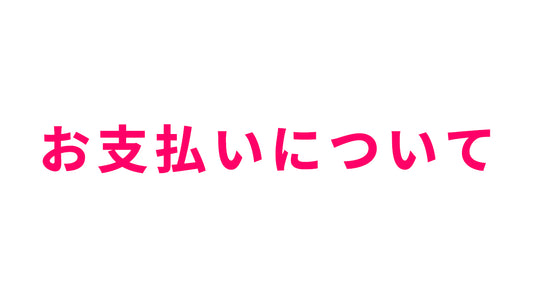 お支払いについて